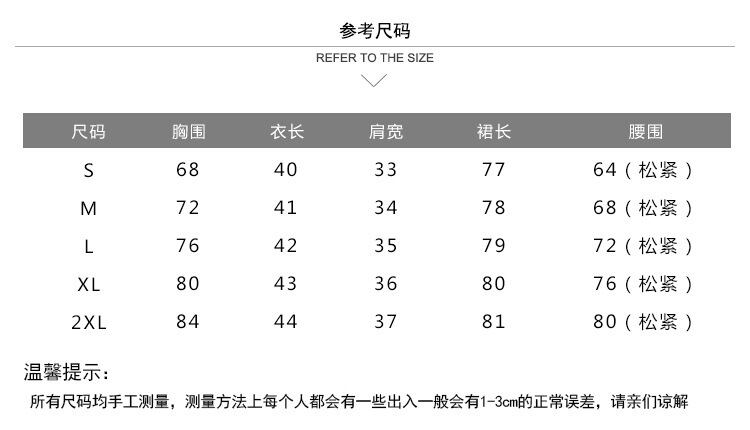 参考尺码

REFER TO THE SIZE

| 尺码 | 胸围 | 衣长 | 肩宽 | 裙长 | 腰围 |
|---|---|---|---|---|---|
| S | 68 | 40 | 33 | 77 | 64（松紧） |
| M | 72 | 41 | 34 | 78 | 68（松紧） |
| L | 76 | 42 | 35 | 79 | 72（松紧） |
| XL | 80 | 43 | 36 | 80 | 76（松紧） |
| 2XL | 84 | 44 | 37 | 81 | 80（松紧） |

温馨提示:

所有尺码均手工测量，测量方法上每个人都会有一些出入一般会有1-3cm的正常误差，请亲们谅解